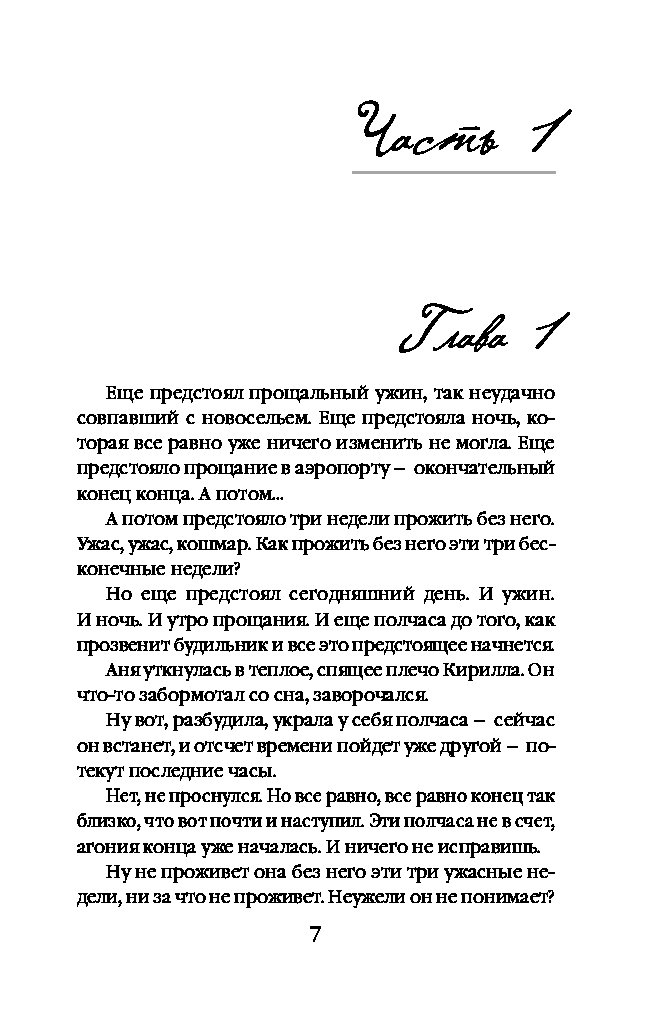 Часть 1

Глава 1

Еще предстоял прощальный ужин, так неудачно совпавший с новосельем. Еще предстояла ночь, которая все равно уже ничего изменить не могла. Еще предстояло прощание в аэропорту – окончательный конец конца. А потом...

А потом предстояло три недели прожить без него. Ужас, ужас, кошмар. Как прожить без него эти три бесконечные недели?

Но еще предстоял сегодняшний день. И ужин. И ночь. И утро прощания. И еще полчаса до того, как прозвенит будильник и все это предстоящее начнется.

Аня уткнулась в теплое, спящее плечо Кирилла. Он что-то забормотал со сна, заворочался.

Ну вот, разбудила, украла у себя полчаса – сейчас он встанет, и отсчет времени пойдет уже другой – потекут последние часы.

Нет, не проснулся. Но все равно, все равно конец так близко, что вот почти и наступил. Эти полчаса не в счет, агония конца уже началась. И ничего не исправишь.

Ну не проживет она без него эти три ужасные недели, ни за что не проживет. Неужели он не понимает?

7